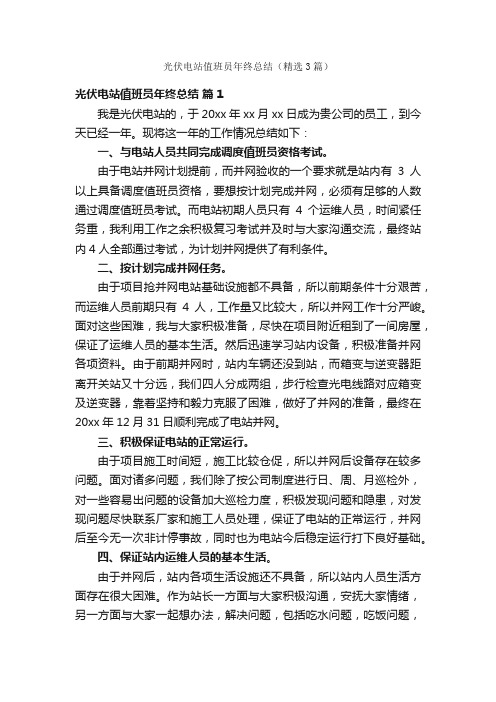 光伏电站值班员年终总结（精选3篇）

光伏电站值班员年终总结 篇1

我是光伏电站的，于20xx年xx月xx日成为贵公司的员工，到今天已经一年。现将这一年的工作情况总结如下：

一、与电站人员共同完成调度值班员资格考试。

由于电站并网计划提前，而并网验收的一个要求就是站内有 3 人以上具备调度值班员资格，要想按计划完成并网，必须有足够的人数通过调度值班员考试。而电站初期人员只有 4 个运维人员，时间紧任务重，我利用工作之余积极复习考试并及时与大家沟通交流，最终站内4人全部通过考试，为计划并网提供了有利条件。

二、按计划完成并网任务。

由于项目抢并网电站基础设施都不具备，所以前期条件十分艰苦，而运维人员前期只有 4 人，工作量又比较大，所以并网工作十分严峻。面对这些困难，我与大家积极准备，尽快在项目附近租到了一间房屋，保证了运维人员的基本生活。然后迅速学习站内设备，积极准备并网各项资料。由于前期并网时，站内车辆还没到站，而箱变与逆变器距离开关站又十分远，我们四人分成两组，步行检查光电线路对应箱变及逆变器，靠着坚持和毅力克服了困难，做好了并网的准备，最终在20xx年12月31日顺利完成了电站并网。

三、积极保证电站的正常运行。

由于项目施工时间短，施工比较仓促，所以并网后设备存在较多问题。面对诸多问题，我们除了按公司制度进行日、周、月巡检外，对一些容易出问题的设备加大巡检力度，积极发现问题和隐患，对发现问题尽快联系厂家和施工人员处理，保证了电站的正常运行，并网后至今无一次非计停事故，同时也为电站今后稳定运行打下良好基础。

四、保证站内运维人员的基本生活。

由于并网后，站内各项生活设施还不具备，所以站内人员生活方面存在很大困难。作为站长一方面与大家积极沟通，安抚大家情绪，另一方面与大家一起想办法，解决问题，包括吃水问题，吃饭问题，